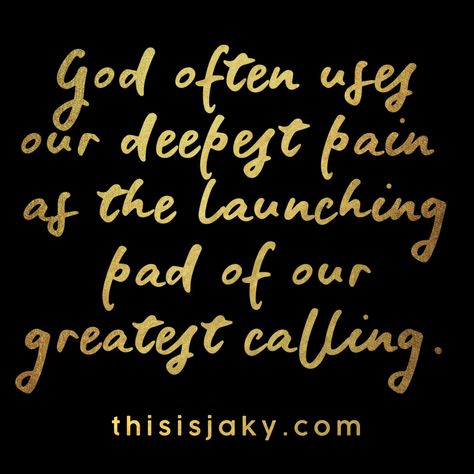 God often uses our deepest pain as the launching pad of our greatest calling.

thisisjaky.com